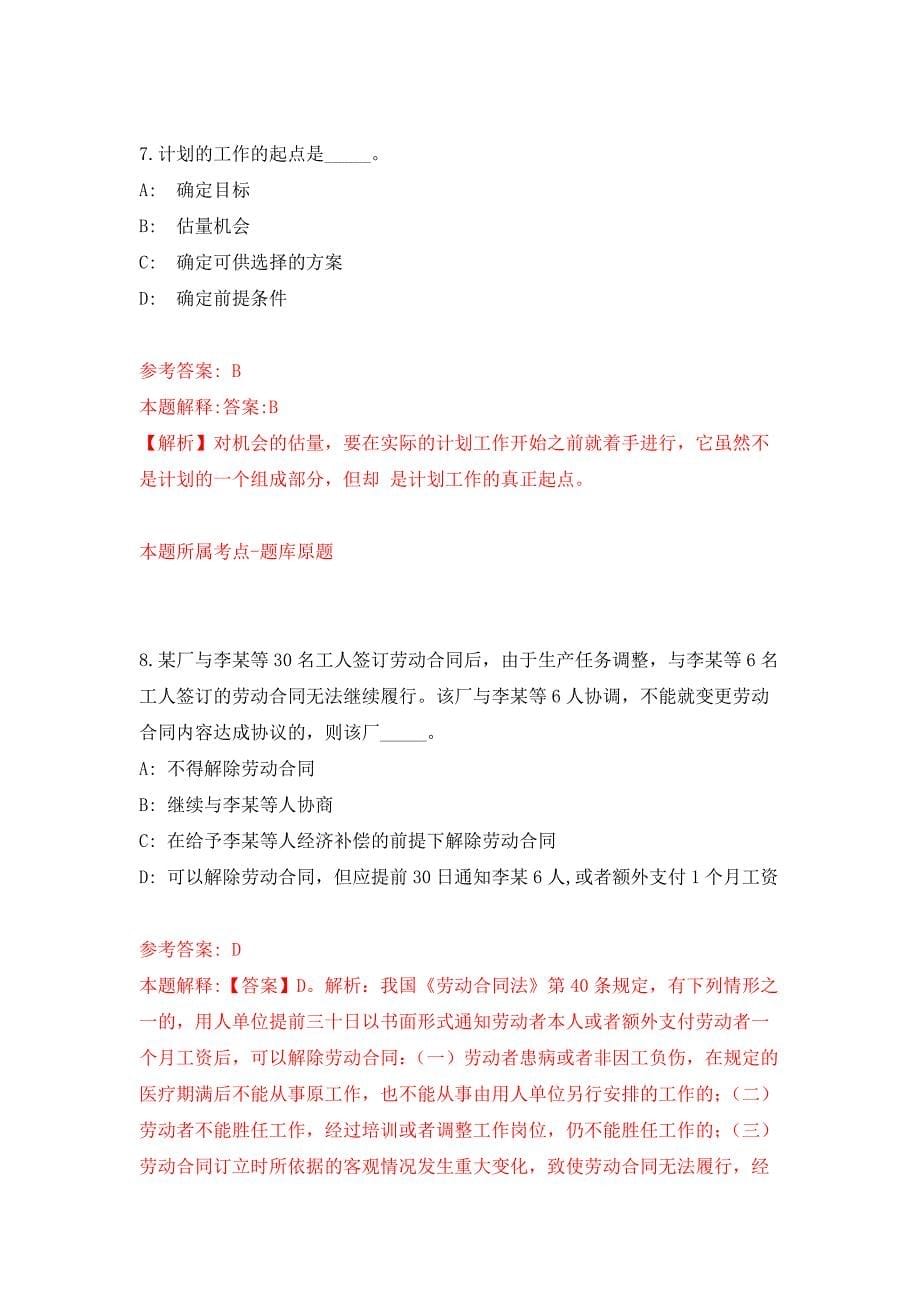 7.计划的工作的起点是_____。

A: 确定目标

B: 估量机会

C: 确定可供选择的方案

D: 确定前提条件

参考答案: B

本题解释:答案:B

【解析】对机会的估量，要在实际的计划工作开始之前就着手进行，它虽然不是计划的一个组成部分，但却 是计划工作的真正起点。

本题所属考点-题库原题

8.某厂与李某等30名工人签订劳动合同后，由于生产任务调整，与李某等6名工人签订的劳动合同无法继续履行。该厂与李某等6人协调，不能就变更劳动合同内容达成协议的，则该厂_____。

A: 不得解除劳动合同

B: 继续与李某等人协商

C: 在给予李某等人经济补偿的前提下解除劳动合同

D: 可以解除劳动合同，但应提前30日通知李某6人,或者额外支付1个月工资

参考答案: D

本题解释:【答案】D。解析：我国《劳动合同法》第40条规定，有下列情形之一的，用人单位提前三十日以书面形式通知劳动者本人或者额外支付劳动者一个月工资后，可以解除劳动合同：(一）劳动者患病或者非因工负伤，在规定的医疗期满后不能从事原工作，也不能从事由用人单位另行安排的工作的；(二）劳动者不能胜任工作，经过培训或者调整工作岗位，仍不能胜任工作的；(三）劳动合同订立时所依据的客观情况发生重大变化，致使劳动合同无法履行，经